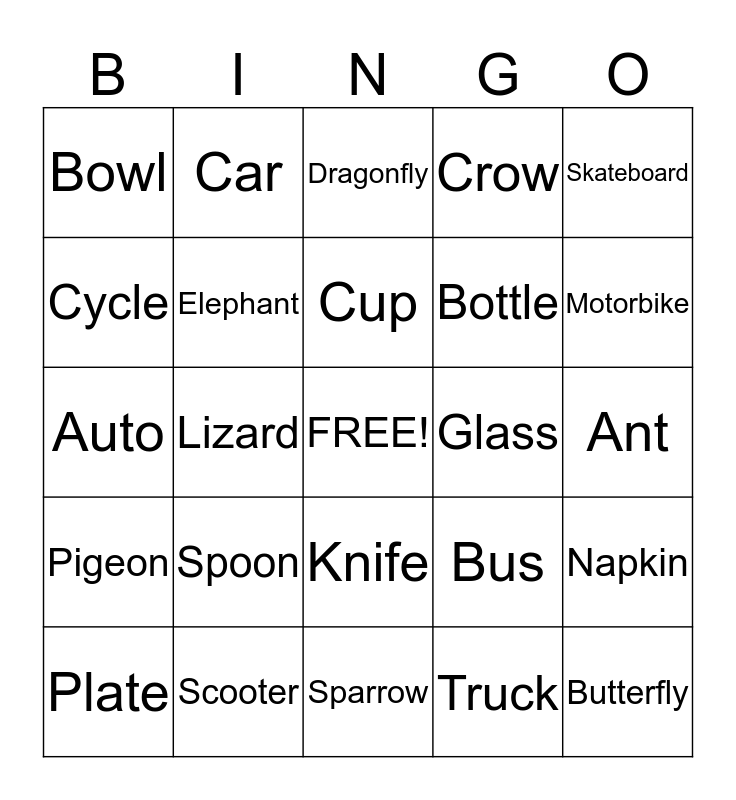 | B | I | N | G | O |
|---|---|---|---|---|
| Bowl | Car | Dragonfly | Crow | Skateboard |
| Cycle | Elephant | Cup | Bottle | Motorbike |
| Auto | Lizard | FREE! | Glass | Ant |
| Pigeon | Spoon | Knife | Bus | Napkin |
| Plate | Scooter | Sparrow | Truck | Butterfly |